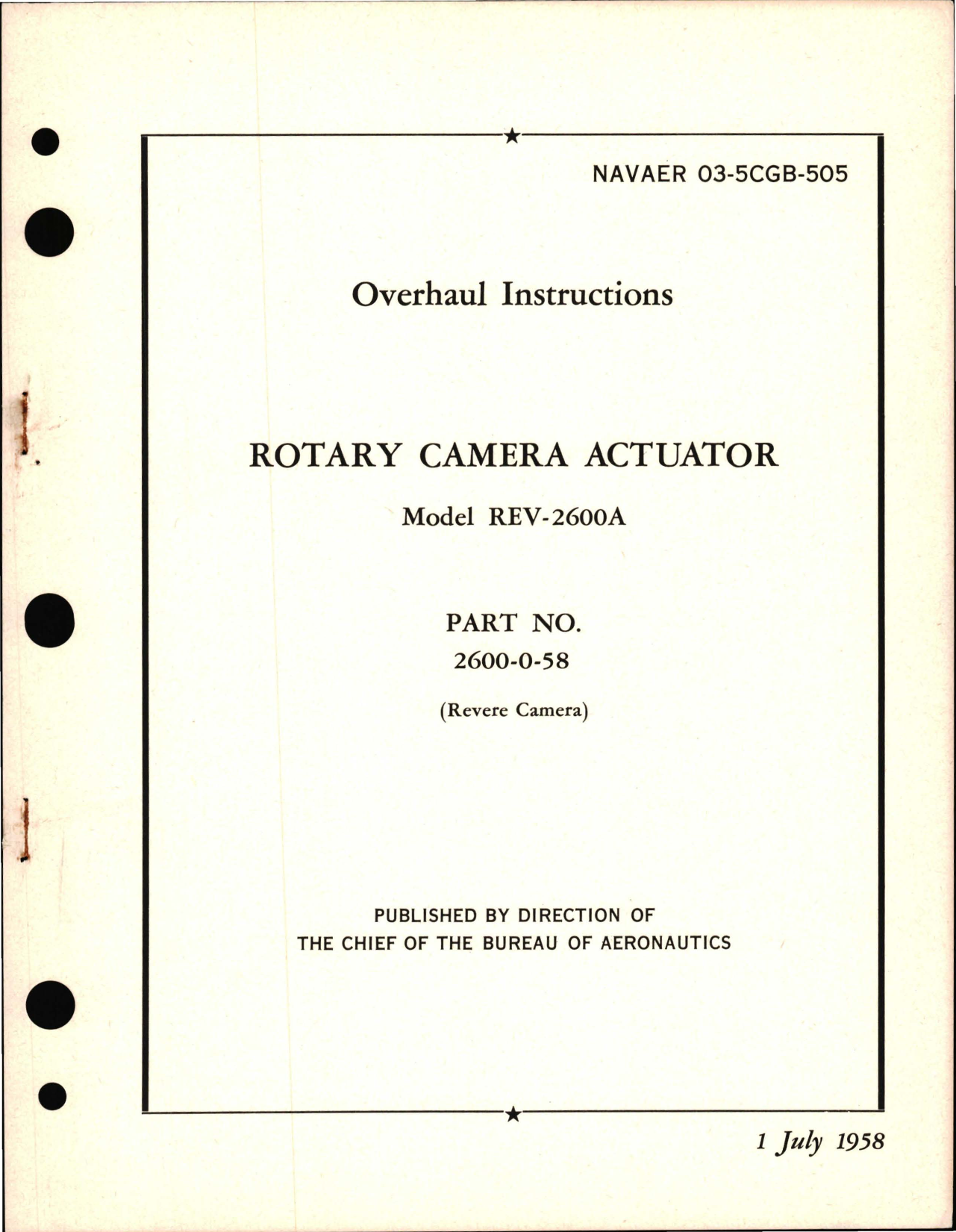 NAVAER 03-5CGB-505

Overhaul Instructions

ROTARY CAMERA ACTUATOR

Model REV-2600A

PART NO.
2600-0-58

(Revere Camera)

PUBLISHED BY DIRECTION OF
THE CHIEF OF THE BUREAU OF AERONAUTICS

1 July 1958